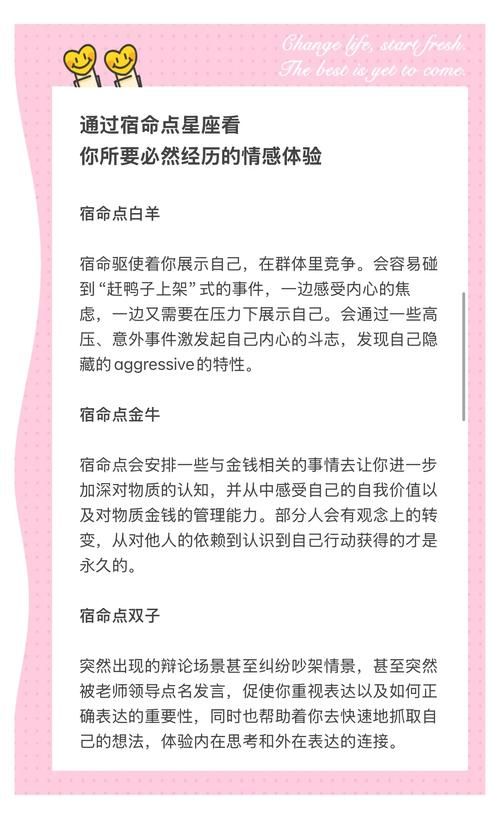 Change life, start fresh.
The best is yet to come.

通过宿命点星座看
你所要必然经历的情感体验

宿命点白羊

宿命驱使着你展示自己，在群体里竞争。会容易碰到“赶鸭子上架”式的事件，一边感受内心的焦虑，一边又需要在压力下展示自己。会通过一些高压、意外事件激发起自己内心的斗志，发现自己隐藏的aggressive的特性。

宿命点金牛

宿命点会安排一些与金钱相关的事情去让你进一步加深对物质的认知，并从中感受自己的自我价值以及对物质金钱的管理能力。部分人会有观念上的转变，从对他人的依赖到认识到自己行动获得的才是永久的。

宿命点双子

突然出现的辩论场景甚至纠纷吵架情景，甚至突然被老师领导点名发言，促使你重视表达以及如何正确表达的重要性，同时也帮助着你去快速地抓取自己的想法，体验内在思考和外在表达的连接。